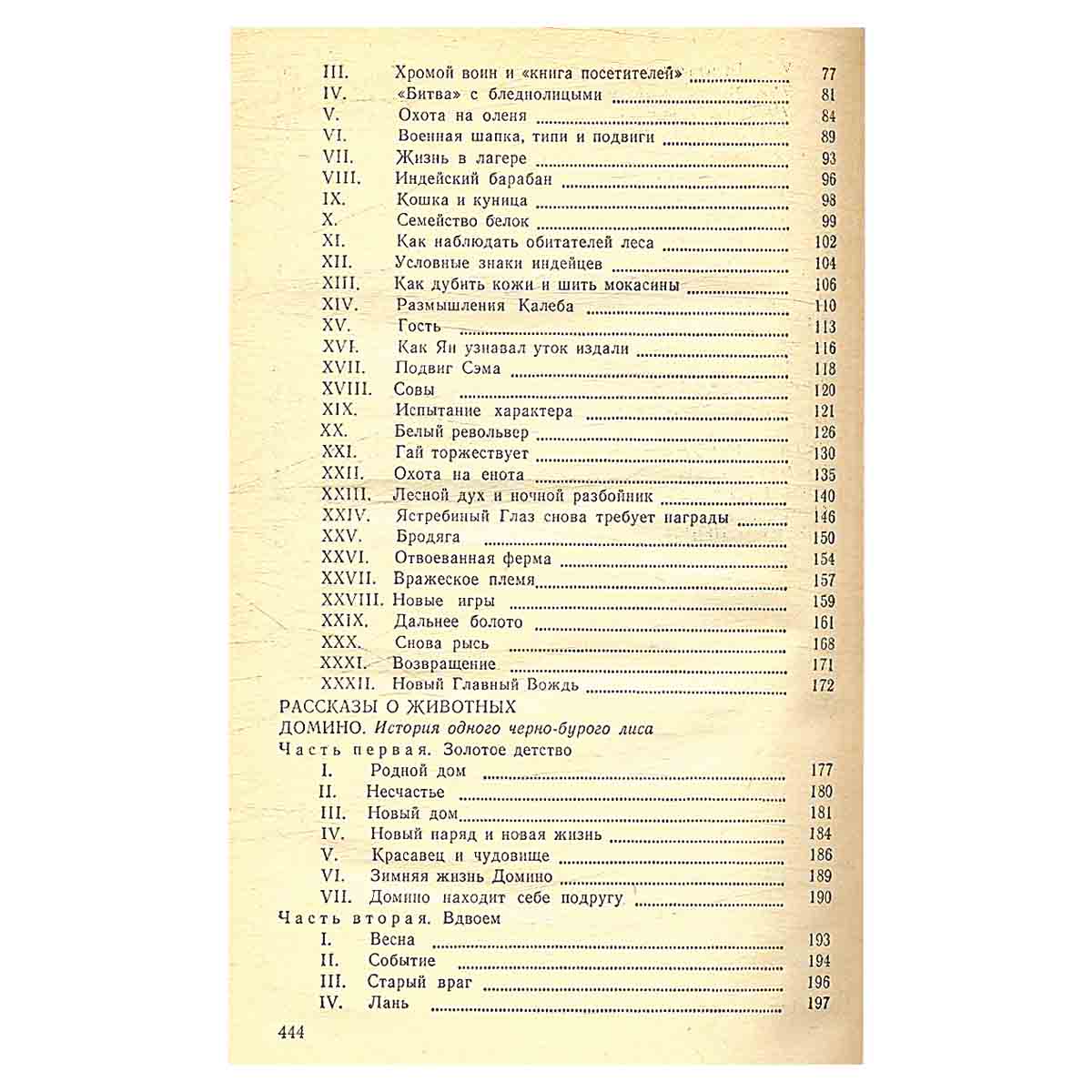 III. Хромой воин и «книга посетителей» 77
IV. «Битва» с бледнолицыми 81
V. Охота на оленя 84
VI. Военная шапка, типи и подвиги 89
VII. Жизнь в лагере 93
VIII. Индейский барабан 96
IX. Кошка и куница 98
X. Семейство белок 99
XI. Как наблюдать обитателей леса 102
XII. Условные знаки индейцев 104
XIII. Как дубить кожи и шить мокасины 106
XIV. Размышления Калеба 110
XV. Гость 113
XVI. Как Ян узнавал уток издали 116
XVII. Подвиг Сэма 118
XVIII. Совы 120
XIX. Испытание характера 121
XX. Белый револьвер 126
XXI. Гай торжествует 130
XXII. Охота на енота 135
XXIII. Лесной дух и ночной разбойник 140
XXIV. Ястребиный Глаз снова требует награды 146
XXV. Бродяга 150
XXVI. Отвоеванная ферма 154
XXVII. Вражеское племя 157
XXVIII. Новые игры 159
XXIX. Дальнее болото 161
XXX. Снова рысь 168
XXXI. Возвращение 171
XXXII. Новый Главный Вождь 172

РАССКАЗЫ О ЖИВОТНЫХ

ДОМИНО. История одного черно-бурого лиса

Часть первая. Золотое детство
I. Родной дом 177
II. Несчастье 180
III. Новый дом 181
IV. Новый наряд и новая жизнь 184
V. Красавец и чудовище 186
VI. Зимняя жизнь Домино 189
VII. Домино находит себе подругу 190

Часть вторая. Вдвоем
I. Весна 193
II. Событие 194
III. Старый враг 196
IV. Лань 197

444